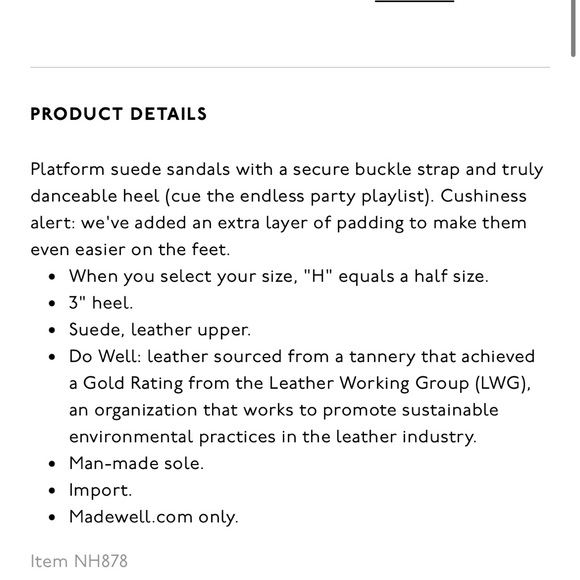 PRODUCT DETAILS

Platform suede sandals with a secure buckle strap and truly danceable heel (cue the endless party playlist). Cushiness alert: we've added an extra layer of padding to make them even easier on the feet.

- When you select your size, "H" equals a half size.
- 3" heel.
- Suede, leather upper.
- Do Well: leather sourced from a tannery that achieved a Gold Rating from the Leather Working Group (LWG), an organization that works to promote sustainable environmental practices in the leather industry.
- Man-made sole.
- Import.
- Madewell.com only.

Item NH878